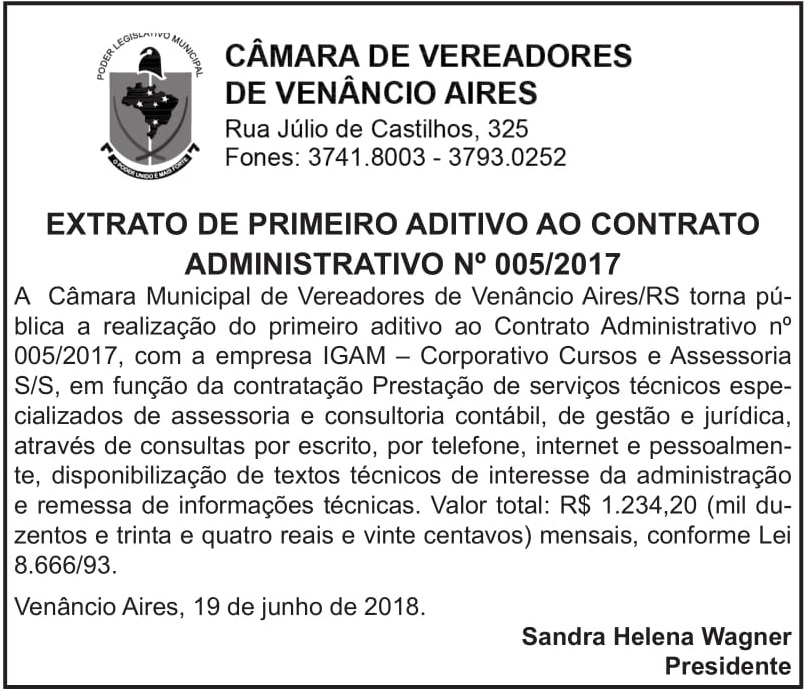 PODER LEGISLATIVO MUNICIPAL
O PODER UNIDO É MAIS FORTE

CÂMARA DE VEREADORES
DE VENÂNCIO AIRES
Rua Júlio de Castilhos, 325
Fones: 3741.8003 - 3793.0252

EXTRATO DE PRIMEIRO ADITIVO AO CONTRATO ADMINISTRATIVO Nº 005/2017

A Câmara Municipal de Vereadores de Venâncio Aires/RS torna pública a realização do primeiro aditivo ao Contrato Administrativo nº 005/2017, com a empresa IGAM – Corporativo Cursos e Assessoria S/S, em função da contratação Prestação de serviços técnicos especializados de assessoria e consultoria contábil, de gestão e jurídica, através de consultas por escrito, por telefone, internet e pessoalmente, disponibilização de textos técnicos de interesse da administração e remessa de informações técnicas. Valor total: R$ 1.234,20 (mil duzentos e trinta e quatro reais e vinte centavos) mensais, conforme Lei 8.666/93.

Venâncio Aires, 19 de junho de 2018.

Sandra Helena Wagner
Presidente